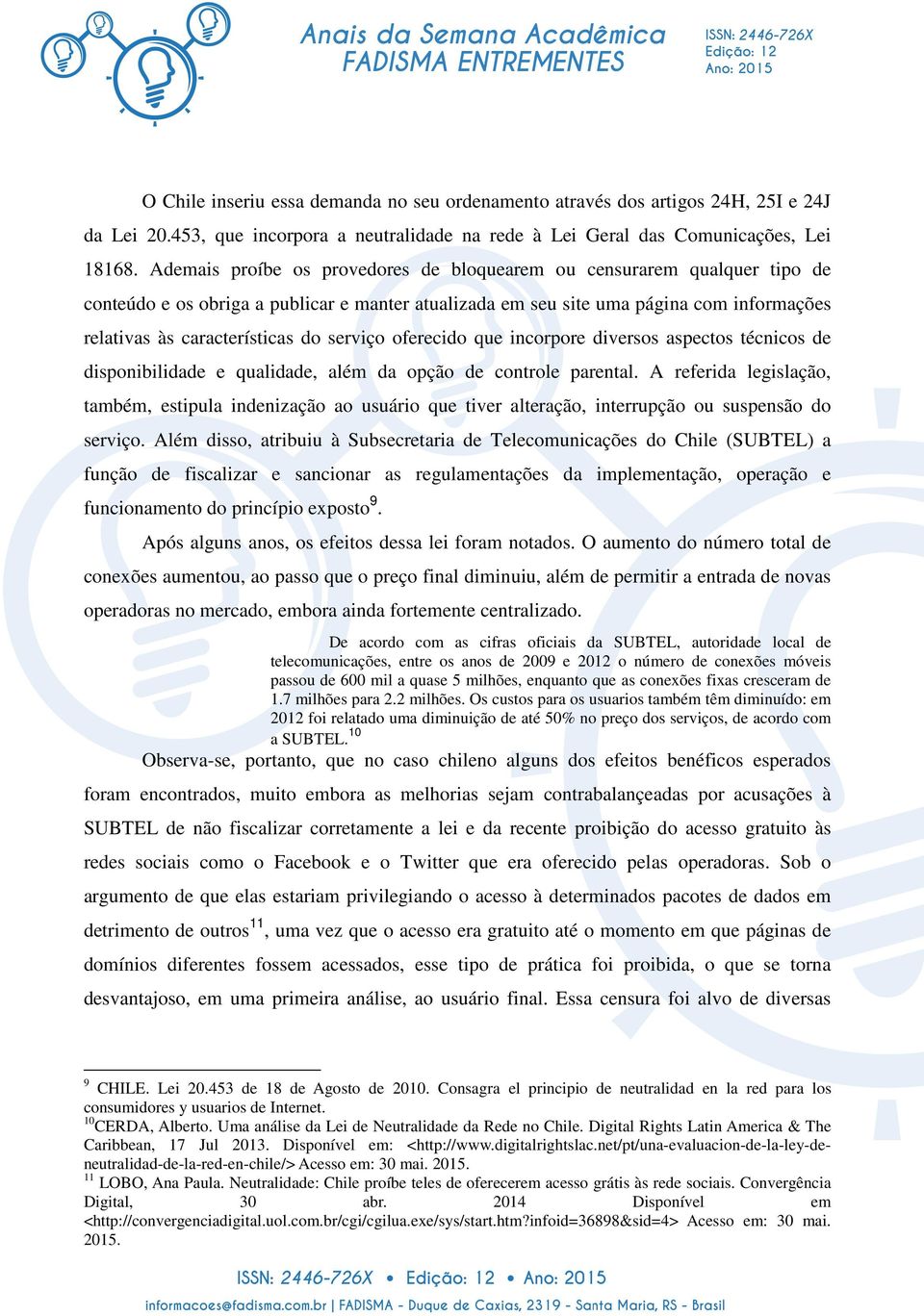 Anais da Semana Acadêmica
FADISMA ENTREMENTES

ISSN: 2446-726X
Edição: 12
Ano: 2015

O Chile inseriu essa demanda no seu ordenamento através dos artigos 24H, 25I e 24J da Lei 20.453, que incorpora a neutralidade na rede à Lei Geral das Comunicações, Lei 18168. Ademais proíbe os provedores de bloquearem ou censurarem qualquer tipo de conteúdo e os obriga a publicar e manter atualizada em seu site uma página com informações relativas às características do serviço oferecido que incorpore diversos aspectos técnicos de disponibilidade e qualidade, além da opção de controle parental. A referida legislação, também, estipula indenização ao usuário que tiver alteração, interrupção ou suspensão do serviço. Além disso, atribuiu à Subsecretaria de Telecomunicações do Chile (SUBTEL) a função de fiscalizar e sancionar as regulamentações da implementação, operação e funcionamento do princípio exposto$^{9}$.

Após alguns anos, os efeitos dessa lei foram notados. O aumento do número total de conexões aumentou, ao passo que o preço final diminuiu, além de permitir a entrada de novas operadoras no mercado, embora ainda fortemente centralizado.

De acordo com as cifras oficiais da SUBTEL, autoridade local de telecomunicações, entre os anos de 2009 e 2012 o número de conexões móveis passou de 600 mil a quase 5 milhões, enquanto que as conexões fixas cresceram de 1.7 milhões para 2.2 milhões. Os custos para os usuarios também têm diminuído: em 2012 foi relatado uma diminuição de até 50% no preço dos serviços, de acordo com a SUBTEL.$^{10}$

Observa-se, portanto, que no caso chileno alguns dos efeitos benéficos esperados foram encontrados, muito embora as melhorias sejam contrabalançeadas por acusações à SUBTEL de não fiscalizar corretamente a lei e da recente proibição do acesso gratuito às redes sociais como o Facebook e o Twitter que era oferecido pelas operadoras. Sob o argumento de que elas estariam privilegiando o acesso à determinados pacotes de dados em detrimento de outros$^{11}$, uma vez que o acesso era gratuito até o momento em que páginas de domínios diferentes fossem acessados, esse tipo de prática foi proibida, o que se torna desvantajoso, em uma primeira análise, ao usuário final. Essa censura foi alvo de diversas

$^{9}$ CHILE. Lei 20.453 de 18 de Agosto de 2010. Consagra el principio de neutralidad en la red para los consumidores y usuarios de Internet.
$^{10}$CERDA, Alberto. Uma análise da Lei de Neutralidade da Rede no Chile. Digital Rights Latin America & The Caribbean, 17 Jul 2013. Disponível em: <http://www.digitalrightslac.net/pt/una-evaluacion-de-la-ley-de-neutralidad-de-la-red-en-chile/> Acesso em: 30 mai. 2015.
$^{11}$ LOBO, Ana Paula. Neutralidade: Chile proíbe teles de oferecerem acesso grátis às rede sociais. Convergência Digital, 30 abr. 2014 Disponível em <http://convergenciadigital.uol.com.br/cgi/cgilua.exe/sys/start.htm?infoid=36898&sid=4> Acesso em: 30 mai. 2015.

ISSN: 2446-726X • Edição: 12 • Ano: 2015
informacoes@fadisma.com.br | FADISMA - Duque de Caxias, 2319 - Santa Maria, RS - Brasil